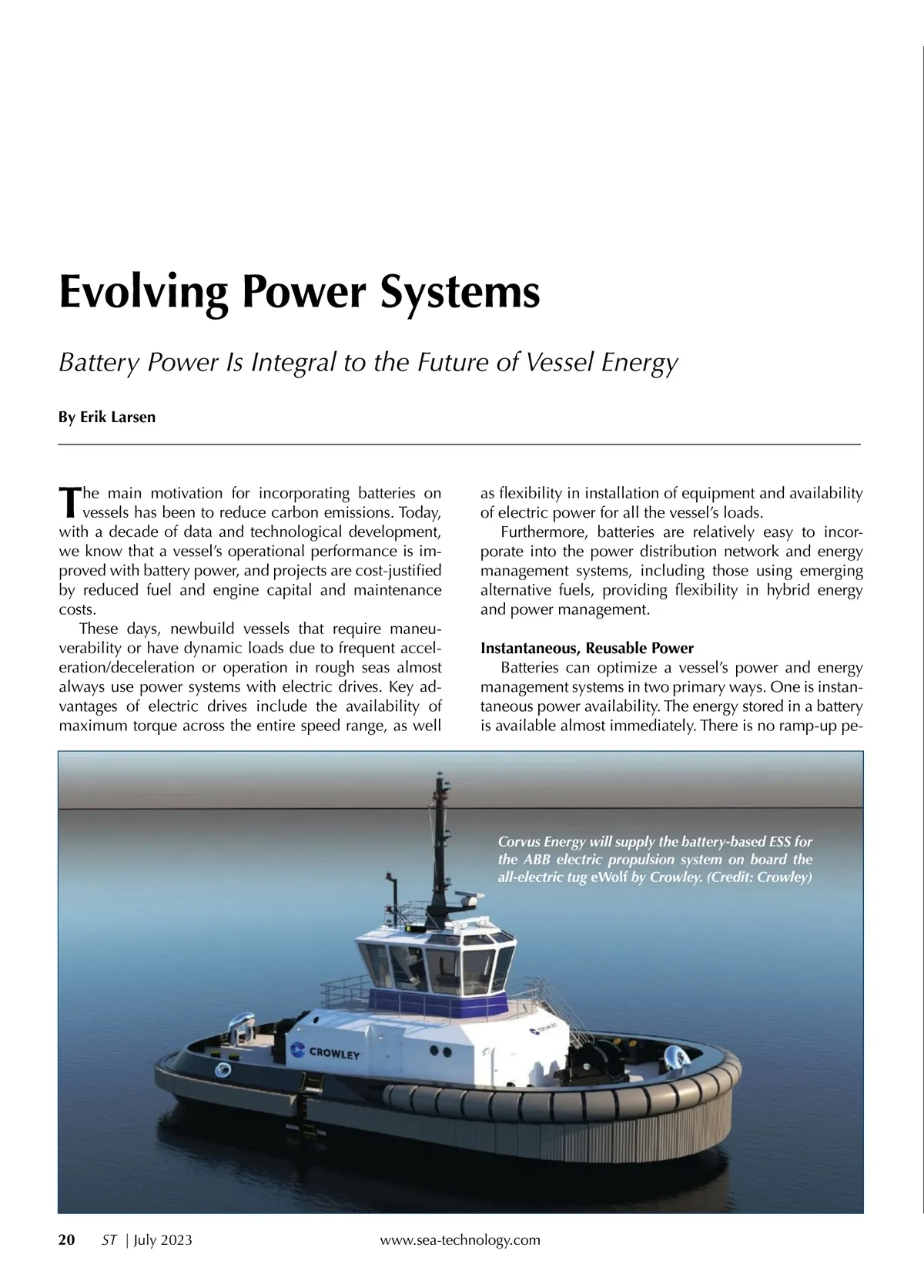 Evolving Power Systems

Battery Power Is Integral to the Future of Vessel Energy

By Erik Larsen

The main motivation for incorporating batteries on vessels has been to reduce carbon emissions. Today, with a decade of data and technological development, we know that a vessel's operational performance is improved with battery power, and projects are cost-justified by reduced fuel and engine capital and maintenance costs.

These days, newbuild vessels that require maneuverability or have dynamic loads due to frequent acceleration/deceleration or operation in rough seas almost always use power systems with electric drives. Key advantages of electric drives include the availability of maximum torque across the entire speed range, as well as flexibility in installation of equipment and availability of electric power for all the vessel's loads.

Furthermore, batteries are relatively easy to incorporate into the power distribution network and energy management systems, including those using emerging alternative fuels, providing flexibility in hybrid energy and power management.

Instantaneous, Reusable Power

Batteries can optimize a vessel's power and energy management systems in two primary ways. One is instantaneous power availability. The energy stored in a battery is available almost immediately. There is no ramp-up pe-

Corvus Energy will supply the battery-based ESS for the ABB electric propulsion system on board the all-electric tug eWolf by Crowley. (Credit: Crowley)

CROWLEY

CROWLEY

20 ST | July 2023 www.sea-technology.com